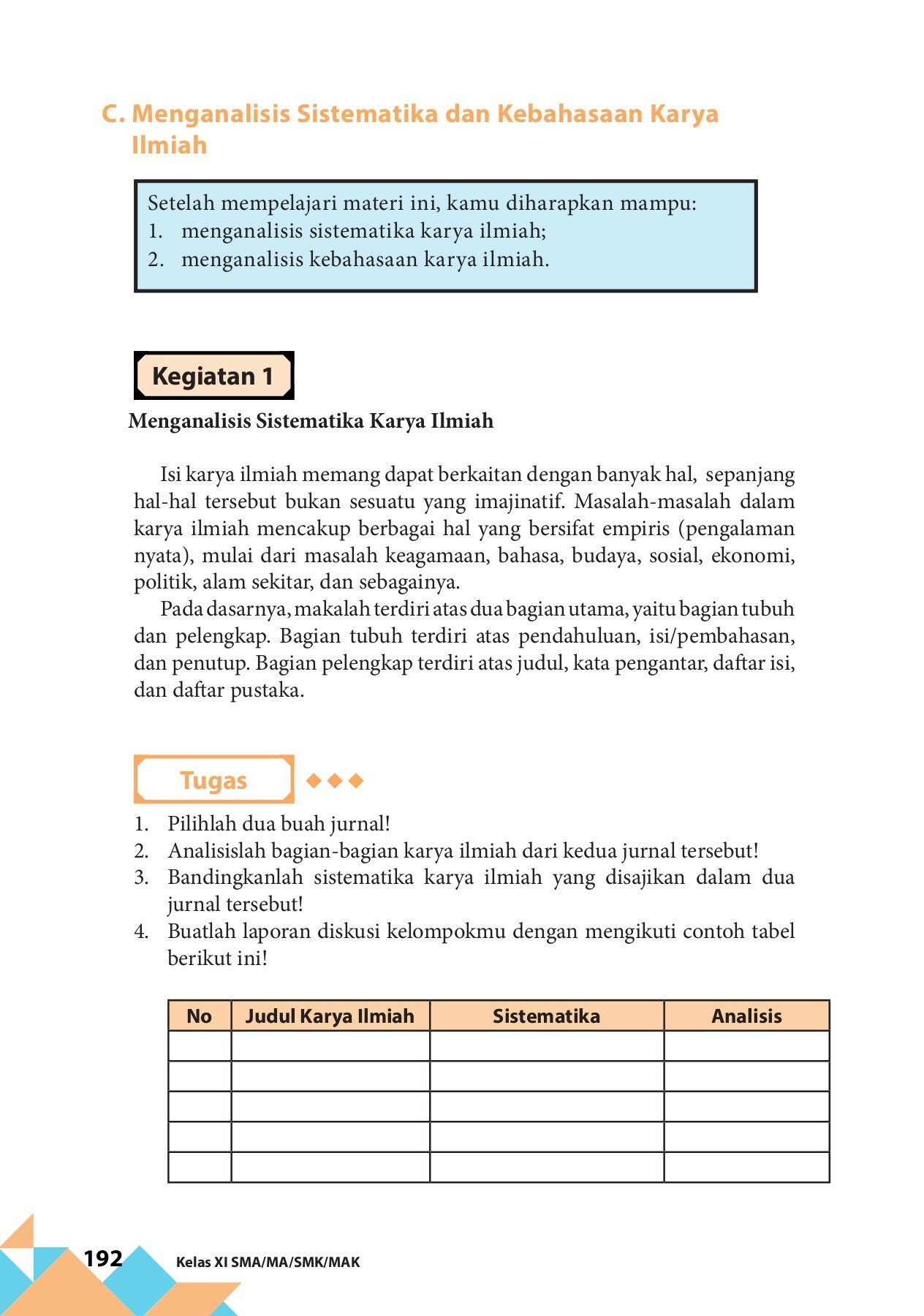 C. Menganalisis Sistematika dan Kebahasaan Karya Ilmiah

Setelah mempelajari materi ini, kamu diharapkan mampu:
1. menganalisis sistematika karya ilmiah;
2. menganalisis kebahasaan karya ilmiah.

Kegiatan 1

Menganalisis Sistematika Karya Ilmiah

Isi karya ilmiah memang dapat berkaitan dengan banyak hal, sepanjang hal-hal tersebut bukan sesuatu yang imajinatif. Masalah-masalah dalam karya ilmiah mencakup berbagai hal yang bersifat empiris (pengalaman nyata), mulai dari masalah keagamaan, bahasa, budaya, sosial, ekonomi, politik, alam sekitar, dan sebagainya.

Pada dasarnya, makalah terdiri atas dua bagian utama, yaitu bagian tubuh dan pelengkap. Bagian tubuh terdiri atas pendahuluan, isi/pembahasan, dan penutup. Bagian pelengkap terdiri atas judul, kata pengantar, daftar isi, dan daftar pustaka.

Tugas

1. Pilihlah dua buah jurnal!
2. Analisislah bagian-bagian karya ilmiah dari kedua jurnal tersebut!
3. Bandingkanlah sistematika karya ilmiah yang disajikan dalam dua jurnal tersebut!
4. Buatlah laporan diskusi kelompokmu dengan mengikuti contoh tabel berikut ini!

| No | Judul Karya Ilmiah | Sistematika | Analisis |
|---|---|---|---|
| | | | |
| | | | |
| | | | |
| | | | |
| | | | |

192 Kelas XI SMA/MA/SMK/MAK